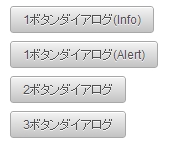 1ボタンダイアログ(Info)

1ボタンダイアログ(Alert)

2ボタンダイアログ

3ボタンダイアログ